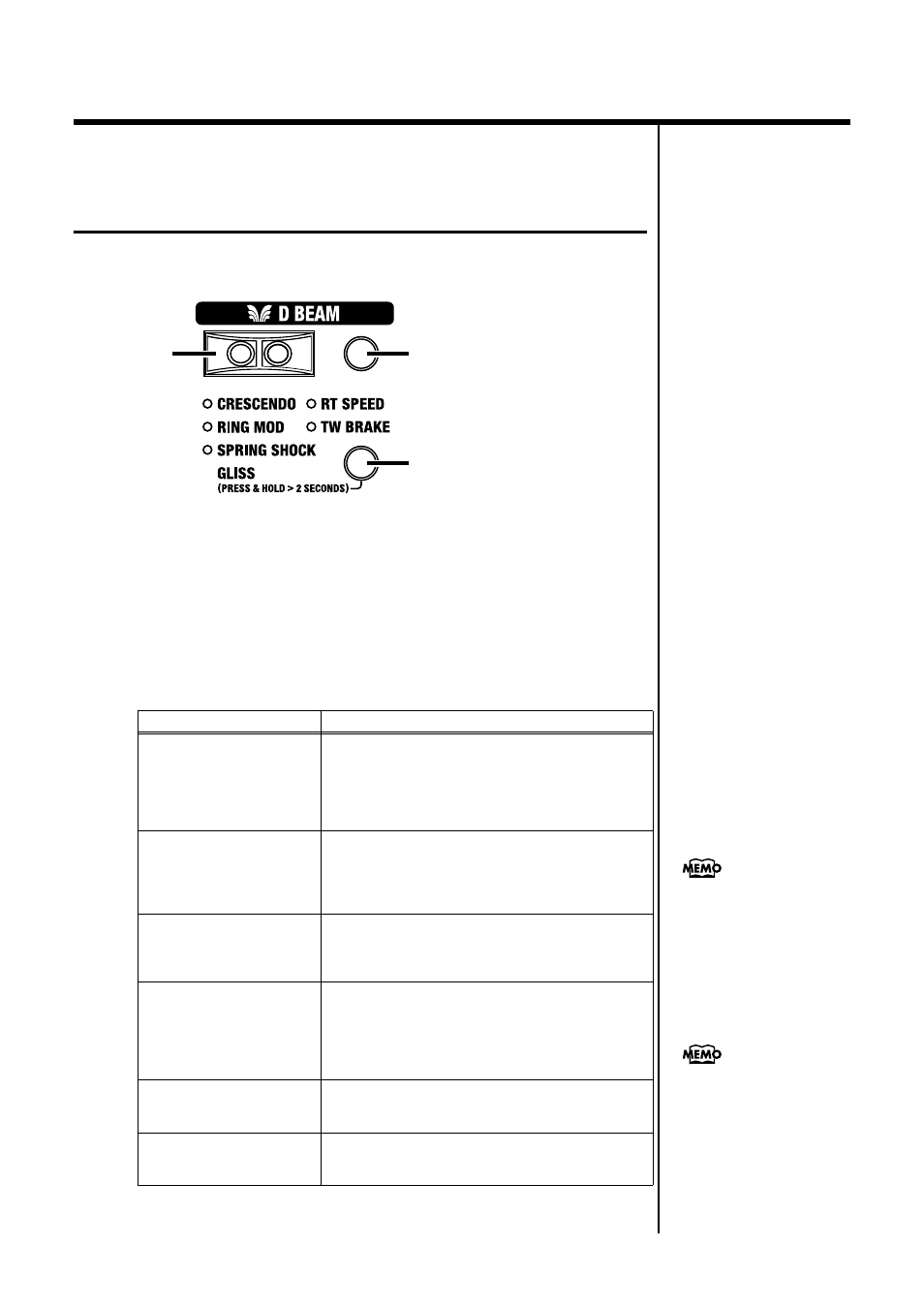 D BEAM

CRESCENDO
RT SPEED
RING MOD
TW BRAKE
SPRING SHOCK
GLISS
(PRESS & HOLD > 2 SECONDS)

MEMO

MEMO